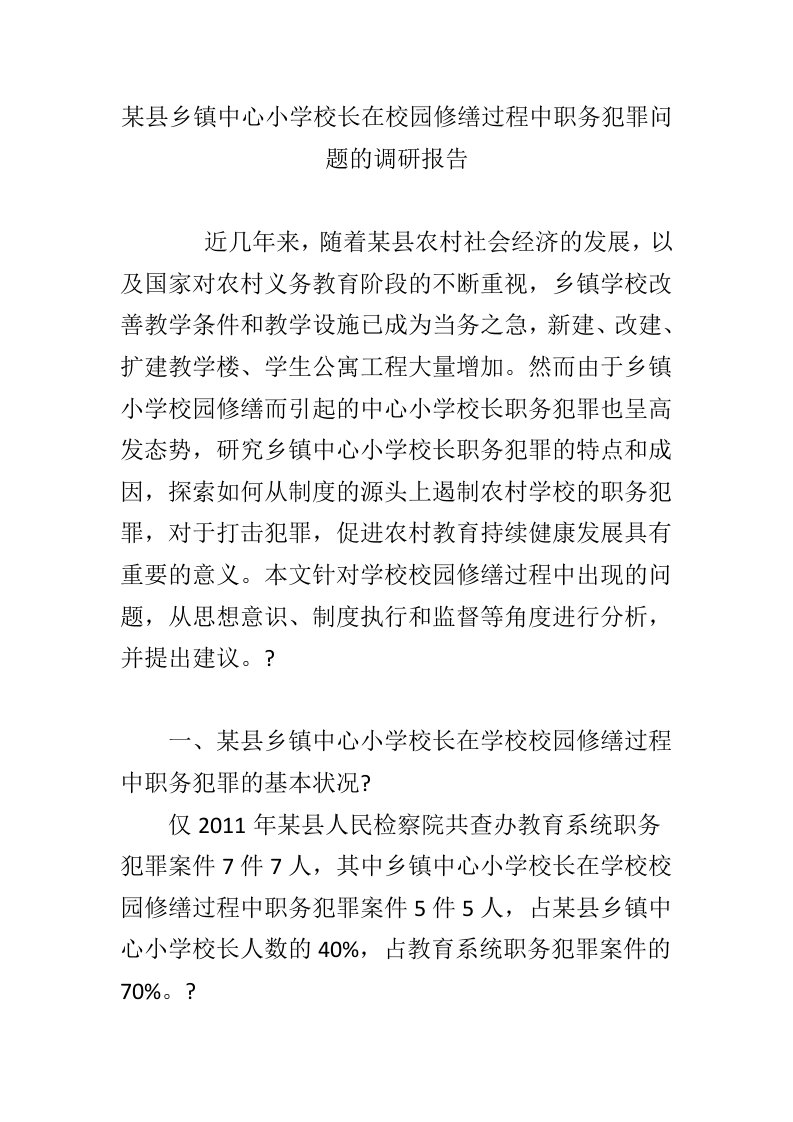 某县乡镇中心小学校长在校园修缮过程中职务犯罪问题的调研报告

近几年来，随着某县农村社会经济的发展，以及国家对农村义务教育阶段的不断重视，乡镇学校改善教学条件和教学设施已成为当务之急，新建、改建、扩建教学楼、学生公寓工程大量增加。然而由于乡镇小学校园修缮而引起的中心小学校长职务犯罪也呈高发态势，研究乡镇中心小学校长职务犯罪的特点和成因，探索如何从制度的源头上遏制农村学校的职务犯罪，对于打击犯罪，促进农村教育持续健康发展具有重要的意义。本文针对学校校园修缮过程中出现的问题，从思想意识、制度执行和监督等角度进行分析，并提出建议。?

一、某县乡镇中心小学校长在学校校园修缮过程中职务犯罪的基本状况?

仅 2011 年某县人民检察院共查办教育系统职务犯罪案件 7 件 7 人，其中乡镇中心小学校长在学校校园修缮过程中职务犯罪案件 5 件 5 人，占某县乡镇中心小学校长人数的 40%，占教育系统职务犯罪案件的 70%。?